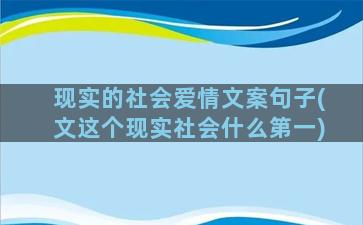 现实的社会爱情文案句子(文这个现实社会什么第一)